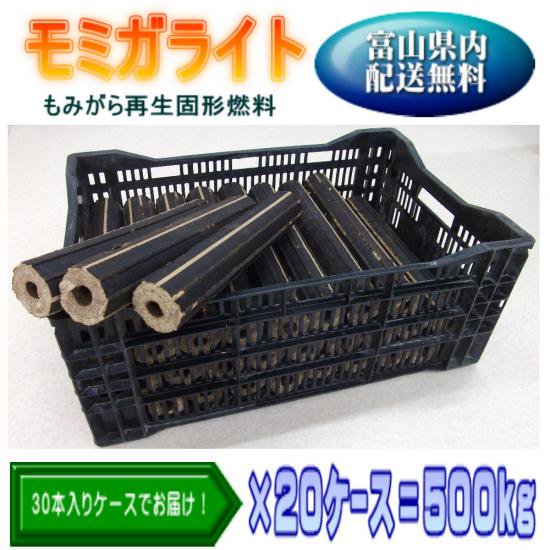 モミガライト

もみがら再生固形燃料

富山県内
配送無料

30本入りケースでお届け！

×20ケース＝500kg